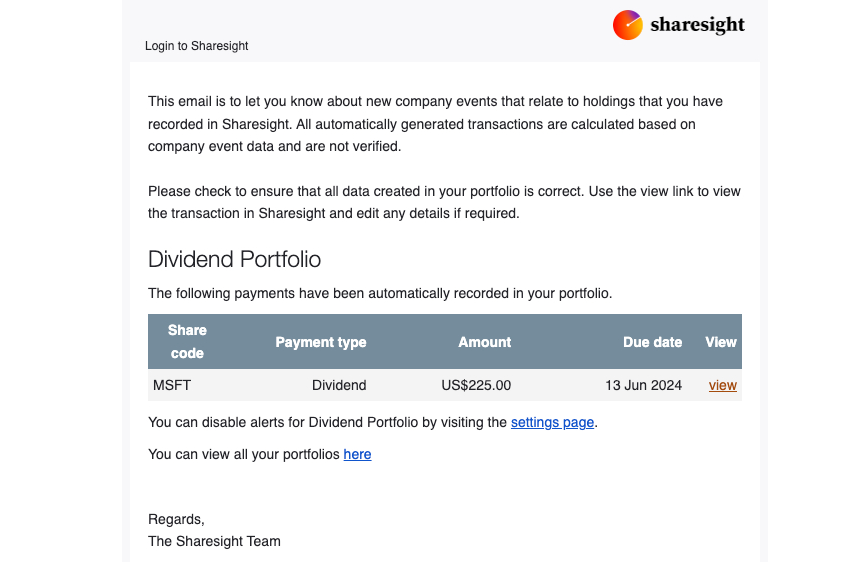 sharesight

Login to Sharesight

This email is to let you know about new company events that relate to holdings that you have recorded in Sharesight. All automatically generated transactions are calculated based on company event data and are not verified.

Please check to ensure that all data created in your portfolio is correct. Use the view link to view the transaction in Sharesight and edit any details if required.

Dividend Portfolio

The following payments have been automatically recorded in your portfolio.

| Share code | Payment type | Amount | Due date | View |
|---|---|---|---|---|
| MSFT | Dividend | US$225.00 | 13 Jun 2024 | view |

You can disable alerts for Dividend Portfolio by visiting the settings page.

You can view all your portfolios here

Regards,
The Sharesight Team